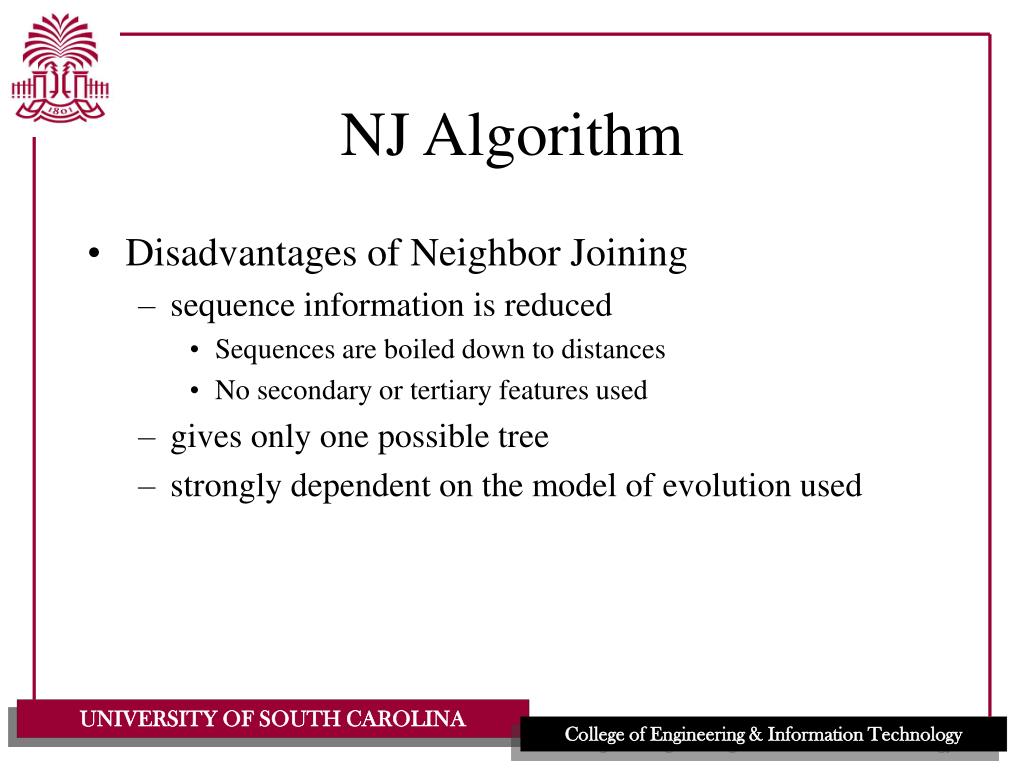 1801

NJ Algorithm

• Disadvantages of Neighbor Joining
– sequence information is reduced
• Sequences are boiled down to distances
• No secondary or tertiary features used
– gives only one possible tree
– strongly dependent on the model of evolution used

UNIVERSITY OF SOUTH CAROLINA

College of Engineering & Information Technology